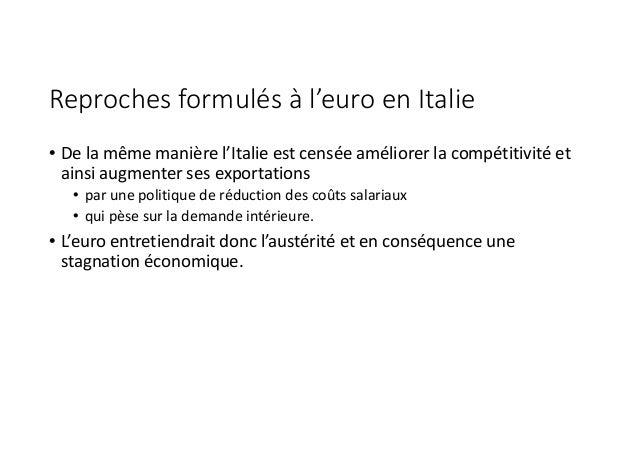 Reproches formulés à l’euro en Italie

• De la même manière l’Italie est censée améliorer la compétitivité et ainsi augmenter ses exportations
  • par une politique de réduction des coûts salariaux
  • qui pèse sur la demande intérieure.
• L’euro entretiendrait donc l’austérité et en conséquence une stagnation économique.